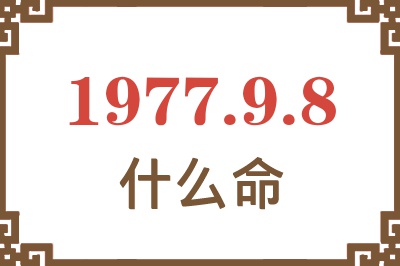 1977.9.8

什么命